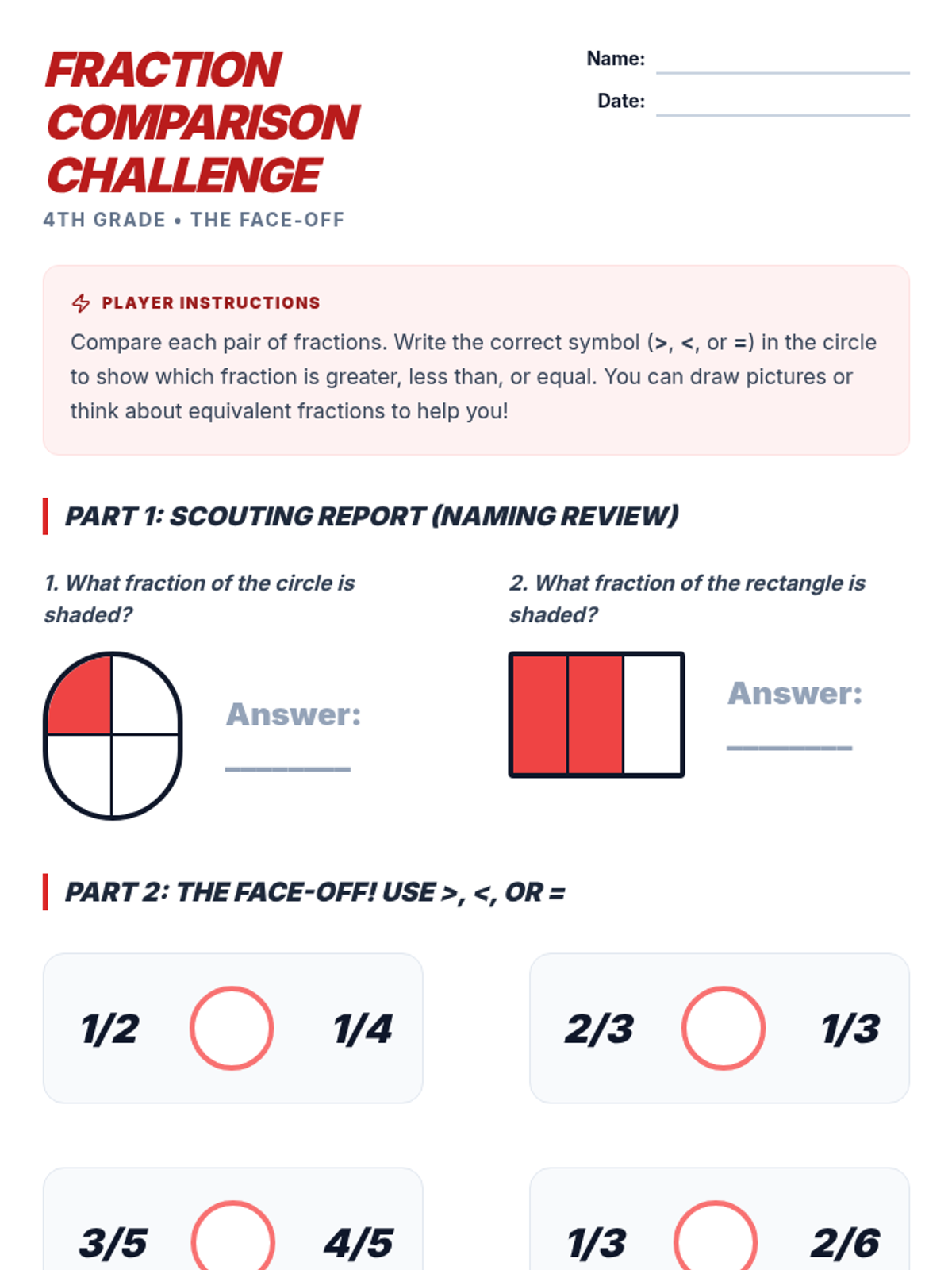 FRACTION COMPARISON CHALLENGE

4TH GRADE • THE FACE-OFF

Name: ____

Date: ____

PLAYER INSTRUCTIONS

Compare each pair of fractions. Write the correct symbol (>, <, or =) in the circle to show which fraction is greater, less than, or equal. You can draw pictures or think about equivalent fractions to help you!

PART 1: SCOUTING REPORT (NAMING REVIEW)

1. What fraction of the circle is shaded?

Answer: ____

2. What fraction of the rectangle is shaded?

Answer: ____

PART 2: THE FACE-OFF! USE >, <, OR =

1/2 1/4

2/3 1/3

3/5 4/5

1/3 2/6